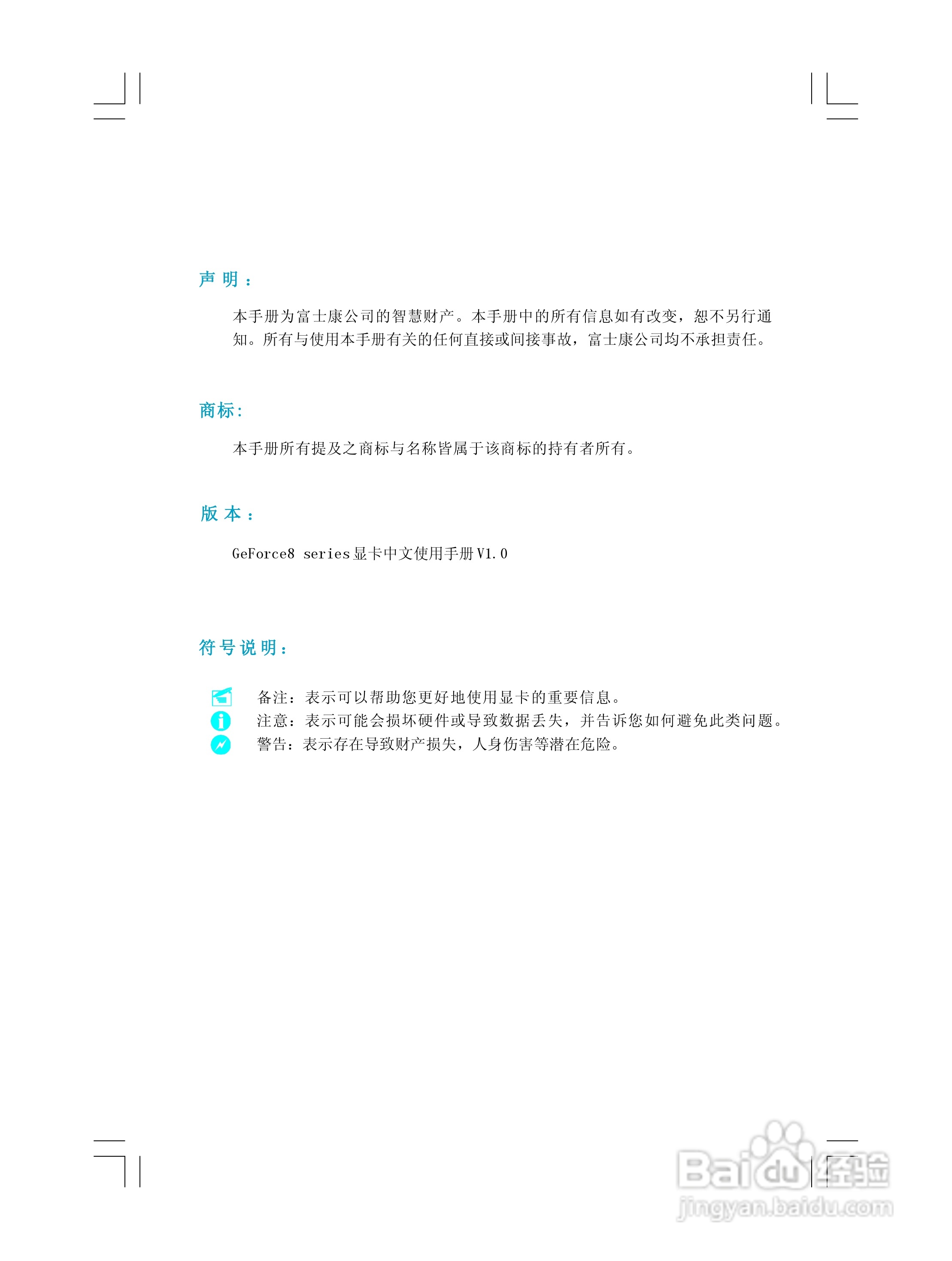 声明：

本手册为富士康公司的智慧财产。本手册中的所有信息如有改变，恕不另行通知。所有与使用本手册有关的任何直接或间接事故，富士康公司均不承担责任。

商标:

本手册所有提及之商标与名称皆属于该商标的持有者所有。

版本：

GeForce8 series显卡中文使用手册V1.0

符号说明：

备注：表示可以帮助您更好地使用显卡的重要信息。
注意：表示可能会损坏硬件或导致数据丢失，并告诉您如何避免此类问题。
警告：表示存在导致财产损失，人身伤害等潜在危险。

Baidu经验
jingyan.baidu.com